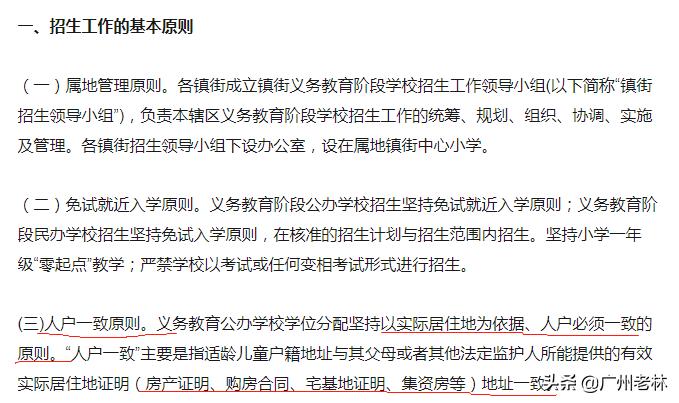 一、招生工作的基本原则

（一）属地管理原则。各镇街成立镇街义务教育阶段学校招生工作领导小组(以下简称“镇街招生领导小组”)，负责本辖区义务教育阶段学校招生工作的统筹、规划、组织、协调、实施及管理。各镇街招生领导小组下设办公室，设在属地镇街中心小学。

（二）免试就近入学原则。义务教育阶段公办学校招生坚持免试就近入学原则；义务教育阶段民办学校招生坚持免试入学原则，在核准的招生计划与招生范围内招生。坚持小学一年级“零起点”教学；严禁学校以考试或任何变相考试形式进行招生。

(三)人户一致原则。义务教育公办学校学位分配坚持以实际居住地为依据、人户必须一致的原则。“人户一致”主要是指适龄儿童户籍地址与其父母或者其他法定监护人所能提供的有效实际居住地证明（房产证明、购房合同、宅基地证明、集资房等）地址一致

头条 @广州老林